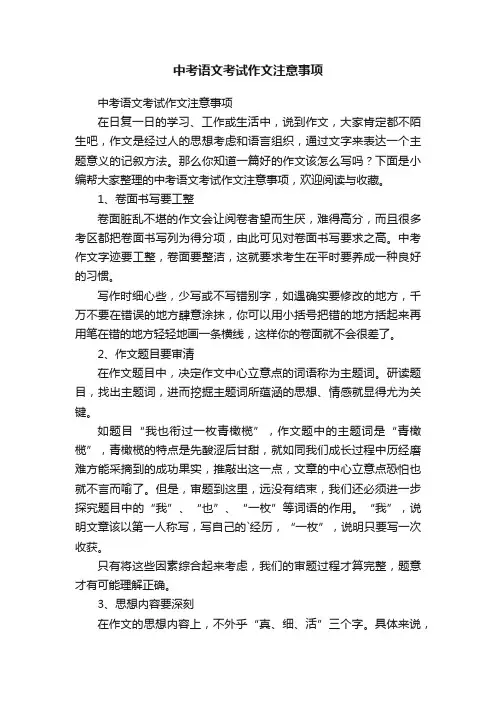 中考语文考试作文注意事项

中考语文考试作文注意事项

在日复一日的学习、工作或生活中，说到作文，大家肯定都不陌生吧，作文是经过人的思想考虑和语言组织，通过文字来表达一个主题意义的记叙方法。那么你知道一篇好的作文该怎么写吗？下面是小编帮大家整理的中考语文考试作文注意事项，欢迎阅读与收藏。

1、卷面书写要工整

卷面脏乱不堪的作文会让阅卷者望而生厌，难得高分，而且很多考区都把卷面书写列为得分项，由此可见对卷面书写要求之高。中考作文字迹要工整，卷面要整洁，这就要求考生在平时要养成一种良好的习惯。

写作时细心些，少写或不写错别字，如遇确实要修改的地方，千万不要在错误的地方肆意涂抹，你可以用小括号把错的地方括起来再用笔在错的地方轻轻地画一条横线，这样你的卷面就不会很差了。

2、作文题目要审清

在作文题目中，决定作文中心立意点的词语称为主题词。研读题目，找出主题词，进而挖掘主题词所蕴涵的思想、情感就显得尤为关键。

如题目“我也衔过一枚青橄榄”，作文题中的主题词是“青橄榄”，青橄榄的特点是先酸涩后甘甜，就如同我们成长过程中历经磨难方能采摘到的成功果实，推敲出这一点，文章的中心立意点恐怕也就不言而喻了。但是，审题到这里，远没有结束，我们还必须进一步探究题目中的“我”、“也”、“一枚”等词语的作用。“我”，说明文章该以第一人称写，写自己的`经历，“一枚”，说明只要写一次收获。

只有将这些因素综合起来考虑，我们的审题过程才算完整，题意才有可能理解正确。

3、思想内容要深刻

在作文的思想内容上，不外乎“真、细、活”三个字。具体来说，